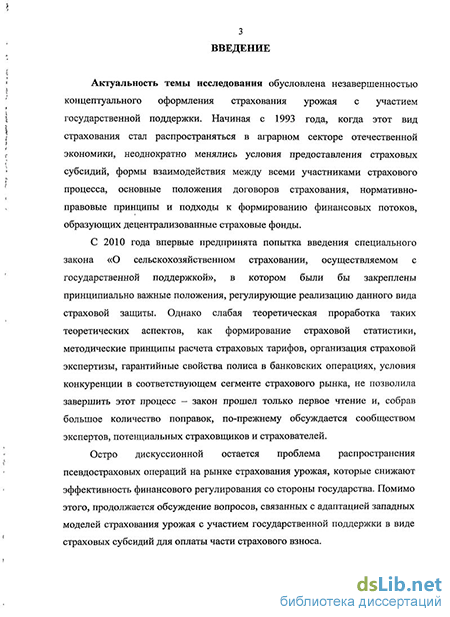 3

ВВЕДЕНИЕ

Актуальность темы исследования обусловлена незавершенностью концептуального оформления страхования урожая с участием государственной поддержки. Начиная с 1993 года, когда этот вид страхования стал распространяться в аграрном секторе отечественной экономики, неоднократно менялись условия предоставления страховых субсидий, формы взаимодействия между всеми участниками страхового процесса, основные положения договоров страхования, нормативно-правовые принципы и подходы к формированию финансовых потоков, образующих децентрализованные страховые фонды.

С 2010 года впервые предпринята попытка введения специального закона «О сельскохозяйственном страховании, осуществляемом с государственной поддержкой», в котором были бы закреплены принципиально важные положения, регулирующие реализацию данного вида страховой защиты. Однако слабая теоретическая проработка таких теоретических аспектов, как формирование страховой статистики, методические принципы расчета страховых тарифов, организация страховой экспертизы, гарантийные свойства полиса в банковских операциях, условия конкуренции в соответствующем сегменте страхового рынка, не позволила завершить этот процесс – закон прошел только первое чтение и, собрав большое количество поправок, по-прежнему обсуждается сообществом экспертов, потенциальных страховщиков и страхователей.

Остро дискуссионной остается проблема распространения псевдостраховых операций на рынке страхования урожая, которые снижают эффективность финансового регулирования со стороны государства. Помимо этого, продолжается обсуждение вопросов, связанных с адаптацией западных моделей страхования урожая с участием государственной поддержки в виде страховых субсидий для оплаты части страхового взноса.

dsLib.net
библиотека диссертаций